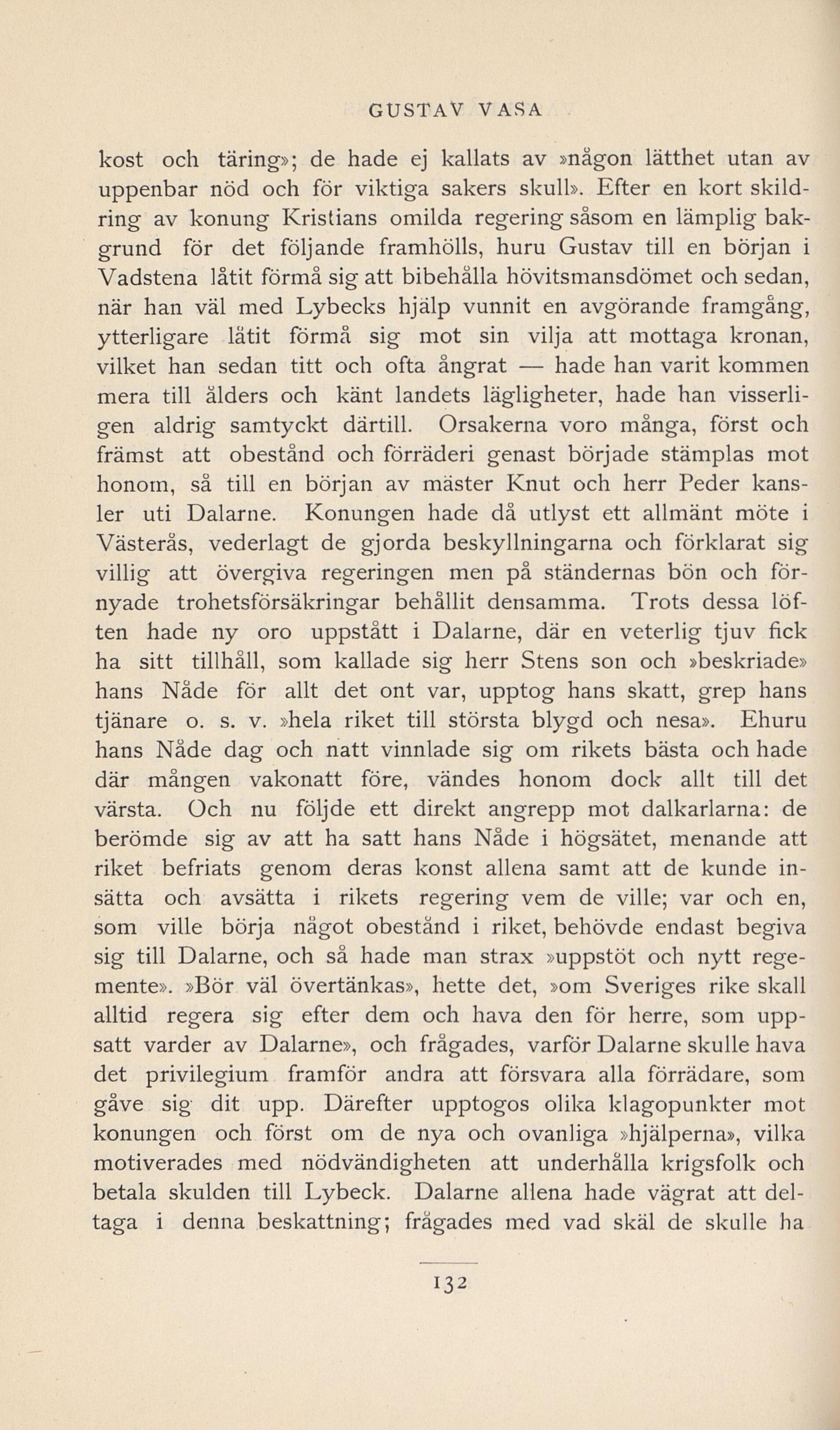 GUSTAV VASA

kost och täring»; de hade ej kallats av »någon lätthet utan av uppenbar nöd och för viktiga sakers skull». Efter en kort skildring av konung Kristians omilda regering såsom en lämplig bakgrund för det följande framhölls, huru Gustav till en början i Vadstena låtit förmå sig att bibehålla hövitsmansdömet och sedan, när han väl med Lybecks hjälp vunnit en avgörande framgång, ytterligare låtit förmå sig mot sin vilja att mottaga kronan, vilket han sedan titt och ofta ångrat — hade han varit kommen mera till ålders och känt landets lägligheter, hade han visserligen aldrig samtyckt därtill. Orsakerna voro många, först och främst att obestånd och förräderi genast började stämplas mot honom, så till en början av mäster Knut och herr Peder kansler uti Dalarne. Konungen hade då utlyst ett allmänt möte i Västerås, vederlagt de gjorda beskyllningarna och förklarat sig villig att övergiva regeringen men på ständernas bön och förnyade trohetsförsäkringar behållit densamma. Trots dessa löften hade ny oro uppstått i Dalarne, där en veterlig tjuv fick ha sitt tillhåll, som kallade sig herr Stens son och »beskriade» hans Nåde för allt det ont var, upptog hans skatt, grep hans tjänare o. s. v. »hela riket till största blygd och nesa». Ehuru hans Nåde dag och natt vinnlade sig om rikets bästa och hade där mången vakonatt före, vändes honom dock allt till det värsta. Och nu följde ett direkt angrepp mot dalkarlarna: de berömde sig av att ha satt hans Nåde i högsätet, menande att riket befriats genom deras konst allena samt att de kunde insätta och avsätta i rikets regering vem de ville; var och en, som ville börja något obestånd i riket, behövde endast begiva sig till Dalarne, och så hade man strax »uppstöt och nytt regemente». »Bör väl övertänkas», hette det, »om Sveriges rike skall alltid regera sig efter dem och hava den för herre, som uppsatt varder av Dalarne», och frågades, varför Dalarne skulle hava det privilegium framför andra att försvara alla förrädare, som gåve sig dit upp. Därefter upptogos olika klagopunkter mot konungen och först om de nya och ovanliga »hjälperna», vilka motiverades med nödvändigheten att underhålla krigsfolk och betala skulden till Lybeck. Dalarne allena hade vägrat att deltaga i denna beskattning; frågades med vad skäl de skulle ha

132